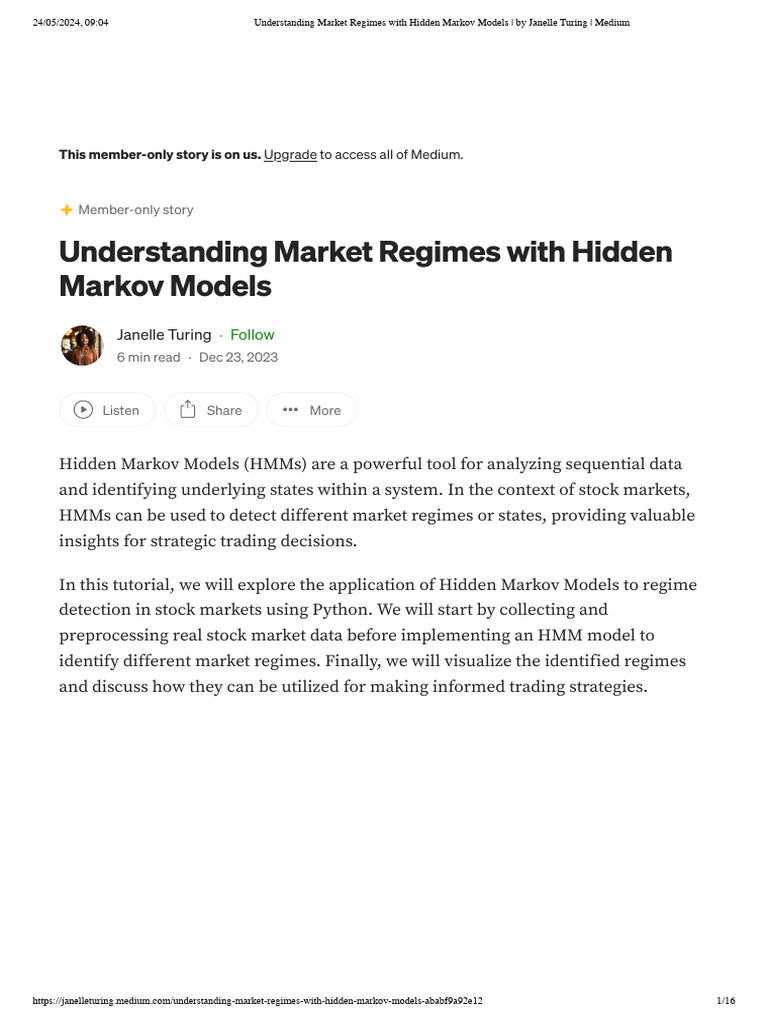 24/05/2024, 09:04 Understanding Market Regimes with Hidden Markov Models | by Janelle Turing | Medium

This member-only story is on us. Upgrade to access all of Medium.

Member-only story

Understanding Market Regimes with Hidden Markov Models

Janelle Turing · Follow
6 min read · Dec 23, 2023

Listen Share More

Hidden Markov Models (HMMs) are a powerful tool for analyzing sequential data and identifying underlying states within a system. In the context of stock markets, HMMs can be used to detect different market regimes or states, providing valuable insights for strategic trading decisions.

In this tutorial, we will explore the application of Hidden Markov Models to regime detection in stock markets using Python. We will start by collecting and preprocessing real stock market data before implementing an HMM model to identify different market regimes. Finally, we will visualize the identified regimes and discuss how they can be utilized for making informed trading strategies.

https://janelleturing.medium.com/understanding-market-regimes-with-hidden-markov-models-ababf9a92e12 1/16